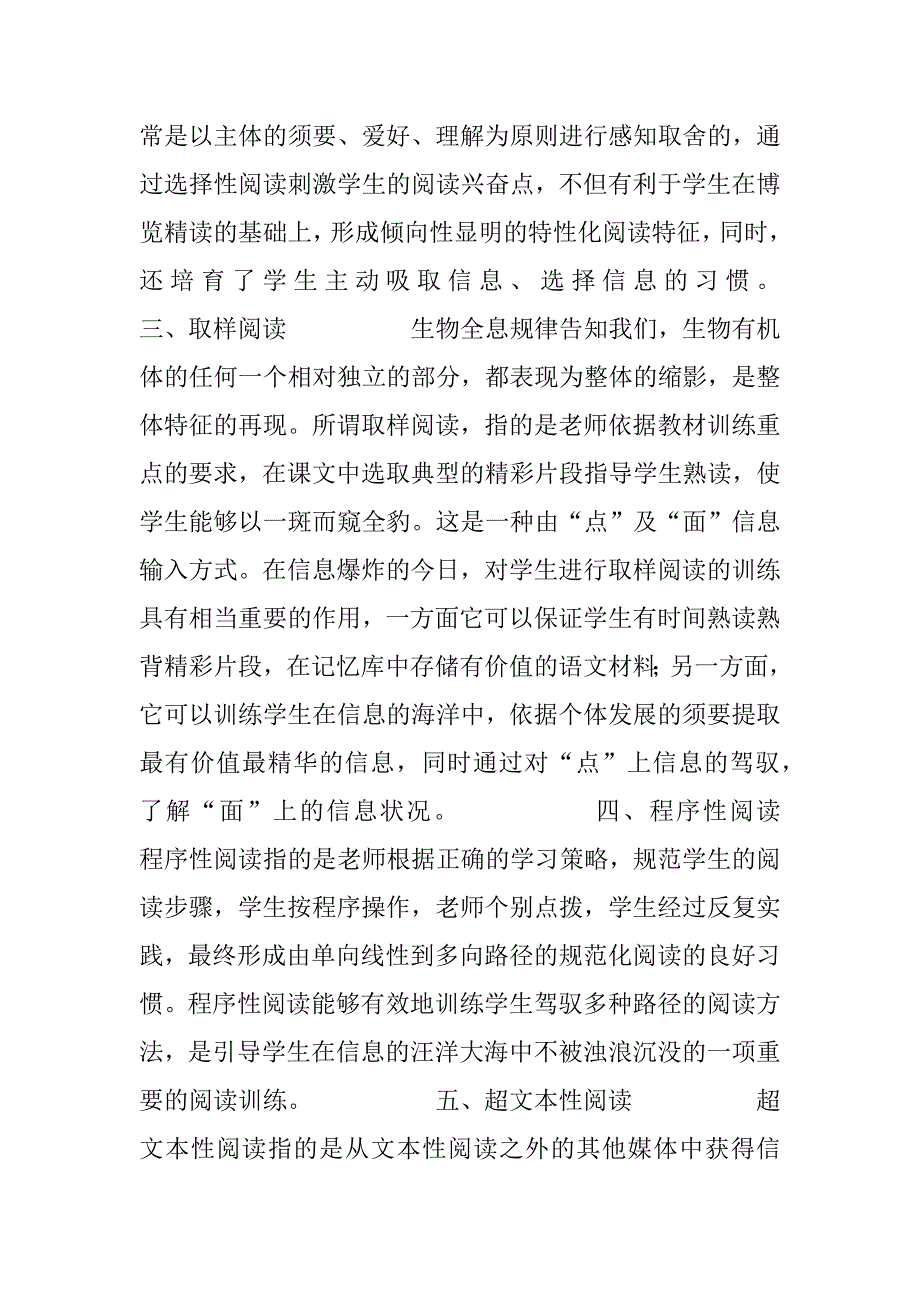 常是以主体的须要、爱好、理解为原则进行感知取舍的，通过选择性阅读刺激学生的阅读兴奋点，不但有利于学生在博览精读的基础上，形成倾向性显明的特性化阅读特征，同时，还培育了学生主动吸取信息、选择信息的习惯。 三、取样阅读 生物全息规律告知我们，生物有机体的任何一个相对独立的部分，都表现为整体的缩影，是整体特征的再现。所谓取样阅读，指的是老师依据教材训练重点的要求，在课文中选取典型的精彩片段指导学生熟读，使学生能够以一斑而窥全豹。这是一种由“点”及“面”信息输入方式。在信息爆炸的今日，对学生进行取样阅读的训练具有相当重要的作用，一方面它可以保证学生有时间熟读熟背精彩片段，在记忆库中存储有价值的语文材料；另一方面，它可以训练学生在信息的海洋中，依据个体发展的须要提取最有价值最精华的信息，同时通过对“点”上信息的驾驭，了解“面”上的信息状况。 四、程序性阅读 程序性阅读指的是老师根据正确的学习策略，规范学生的阅读步骤，学生按程序操作，老师个别点拨，学生经过反复实践，最终形成由单向线性到多向路径的规范化阅读的良好习惯。程序性阅读能够有效地训练学生驾驭多种路径的阅读方法，是引导学生在信息的汪洋大海中不被浊浪沉没的一项重要的阅读训练。 五、超文本性阅读 超文本性阅读指的是从文本性阅读之外的其他媒体中获得信